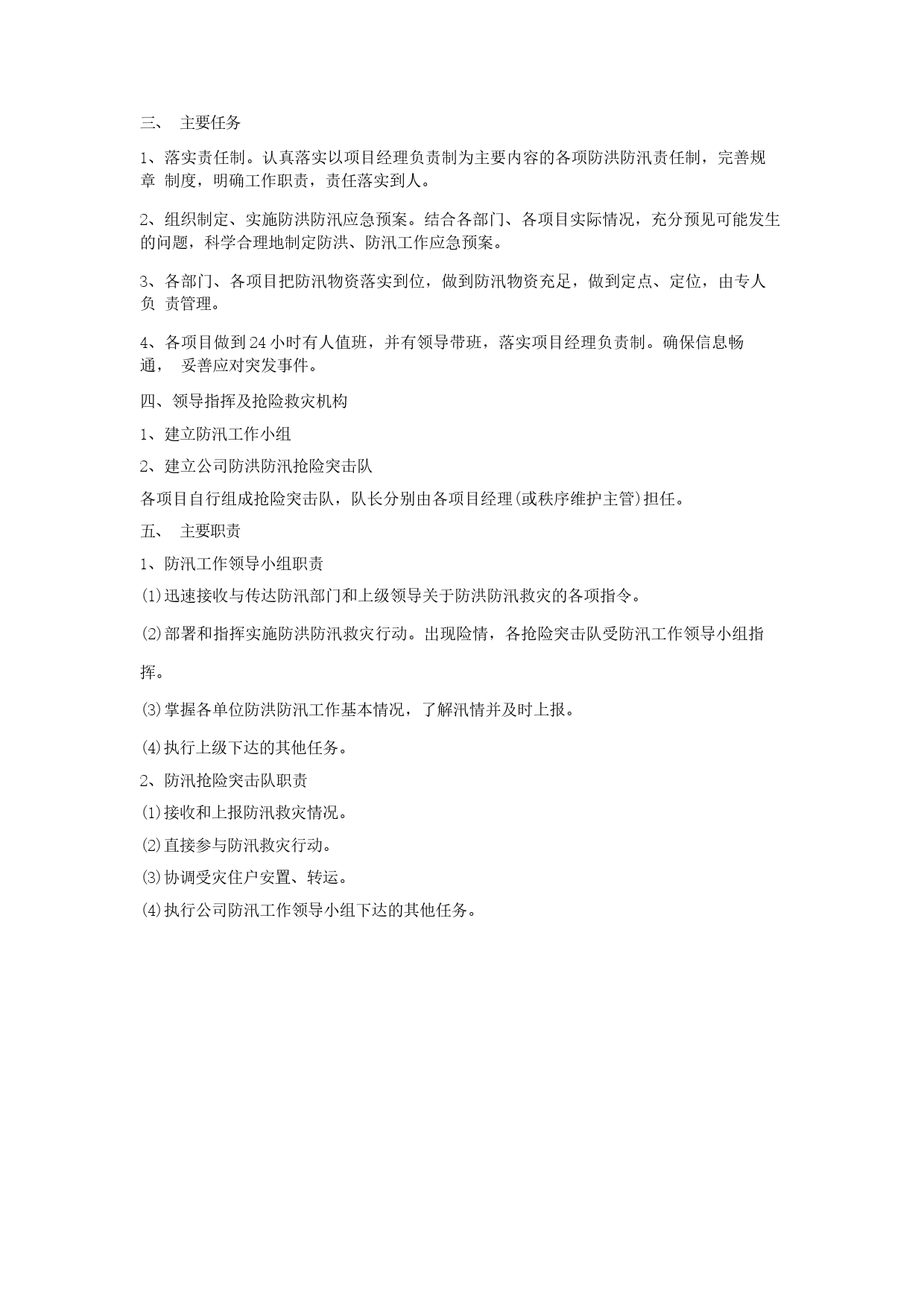 三、 主要任务

1、落实责任制。认真落实以项目经理负责制为主要内容的各项防洪防汛责任制，完善规章 制度，明确工作职责，责任落实到人。

2、组织制定、实施防洪防汛应急预案。结合各部门、各项目实际情况，充分预见可能发生的问题，科学合理地制定防洪、防汛工作应急预案。

3、各部门、各项目把防汛物资落实到位，做到防汛物资充足，做到定点、定位，由专人负 责管理。

4、各项目做到24小时有人值班，并有领导带班，落实项目经理负责制。确保信息畅通， 妥善应对突发事件。

四、领导指挥及抢险救灾机构

1、建立防汛工作小组

2、建立公司防洪防汛抢险突击队

各项目自行组成抢险突击队，队长分别由各项目经理(或秩序维护主管)担任。

五、 主要职责

1、防汛工作领导小组职责

⑴迅速接收与传达防汛部门和上级领导关于防洪防汛救灾的各项指令。

⑵部署和指挥实施防洪防汛救灾行动。出现险情，各抢险突击队受防汛工作领导小组指挥。

⑶掌握各单位防洪防汛工作基本情况，了解汛情并及时上报。

⑷执行上级下达的其他任务。

2、防汛抢险突击队职责

⑴接收和上报防汛救灾情况。

⑵直接参与防汛救灾行动。

⑶协调受灾住户安置、转运。

⑷执行公司防汛工作领导小组下达的其他任务。